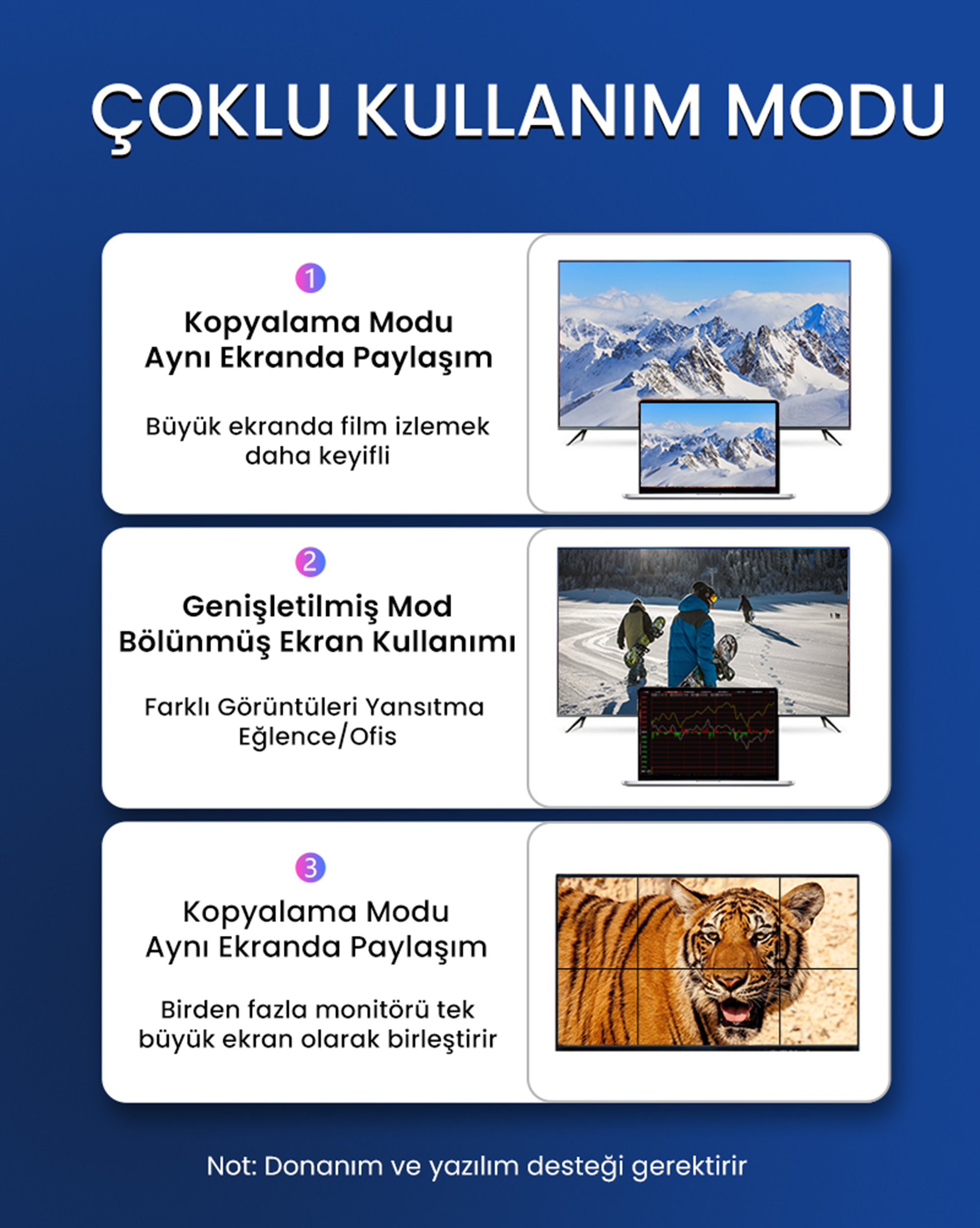 ÇOKLU KULLANIM MODU

1

Kopyalama Modu
Aynı Ekranda Paylaşım

Büyük ekranda film izlemek daha keyifli

2

Genişletilmiş Mod
Bölünmüş Ekran Kullanımı

Farklı Görüntüleri Yansıtma
Eğlence/Ofis

3

Kopyalama Modu
Aynı Ekranda Paylaşım

Birden fazla monitörü tek büyük ekran olarak birleştirir

Not: Donanım ve yazılım desteği gerektirir